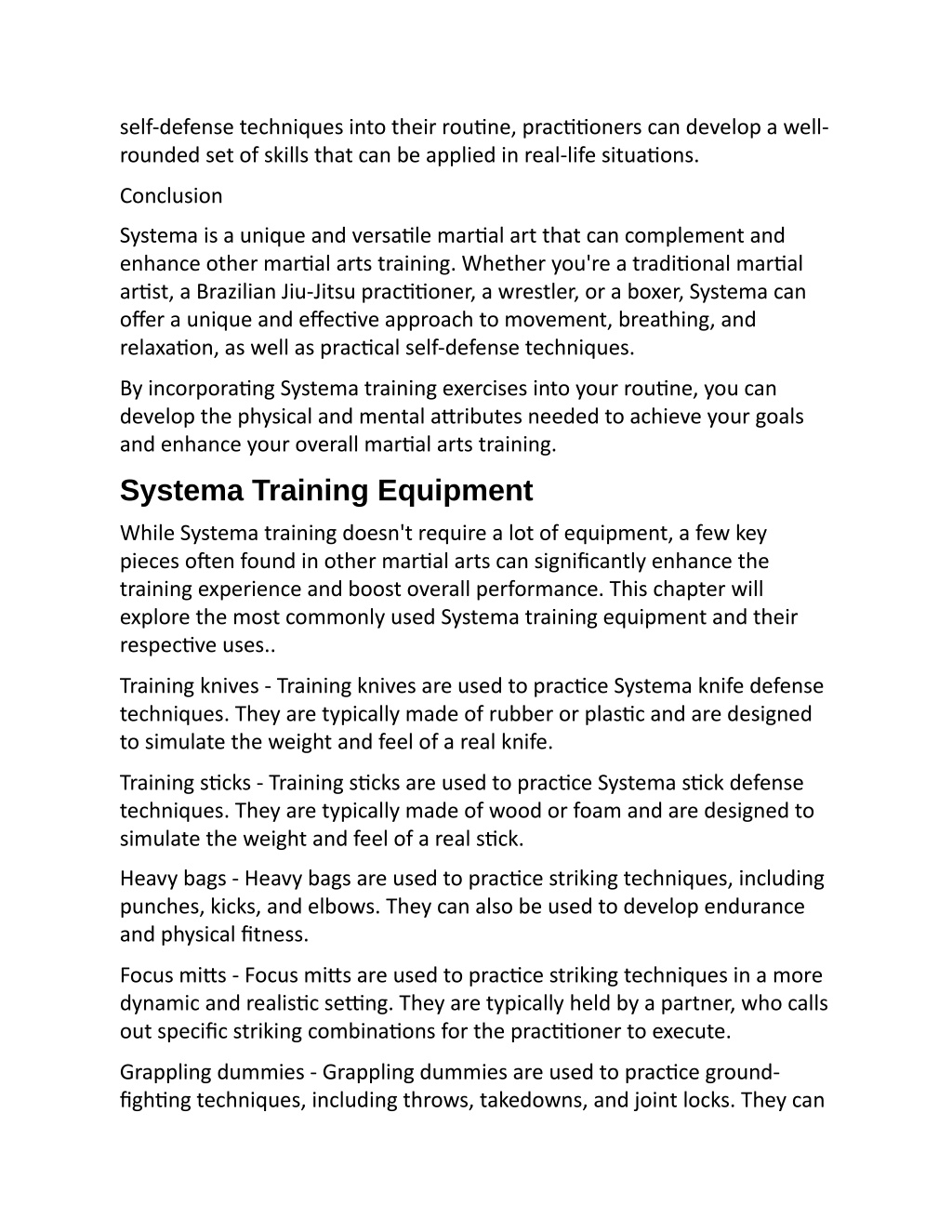 self-defense techniques into their routine, practitioners can develop a well-rounded set of skills that can be applied in real-life situations.

Conclusion

Systema is a unique and versatile martial art that can complement and enhance other martial arts training. Whether you're a traditional martial artist, a Brazilian Jiu-Jitsu practitioner, a wrestler, or a boxer, Systema can offer a unique and effective approach to movement, breathing, and relaxation, as well as practical self-defense techniques.

By incorporating Systema training exercises into your routine, you can develop the physical and mental attributes needed to achieve your goals and enhance your overall martial arts training.

Systema Training Equipment

While Systema training doesn't require a lot of equipment, a few key pieces often found in other martial arts can significantly enhance the training experience and boost overall performance. This chapter will explore the most commonly used Systema training equipment and their respective uses..

Training knives - Training knives are used to practice Systema knife defense techniques. They are typically made of rubber or plastic and are designed to simulate the weight and feel of a real knife.

Training sticks - Training sticks are used to practice Systema stick defense techniques. They are typically made of wood or foam and are designed to simulate the weight and feel of a real stick.

Heavy bags - Heavy bags are used to practice striking techniques, including punches, kicks, and elbows. They can also be used to develop endurance and physical fitness.

Focus mitts - Focus mitts are used to practice striking techniques in a more dynamic and realistic setting. They are typically held by a partner, who calls out specific striking combinations for the practitioner to execute.

Grappling dummies - Grappling dummies are used to practice ground-fighting techniques, including throws, takedowns, and joint locks. They can